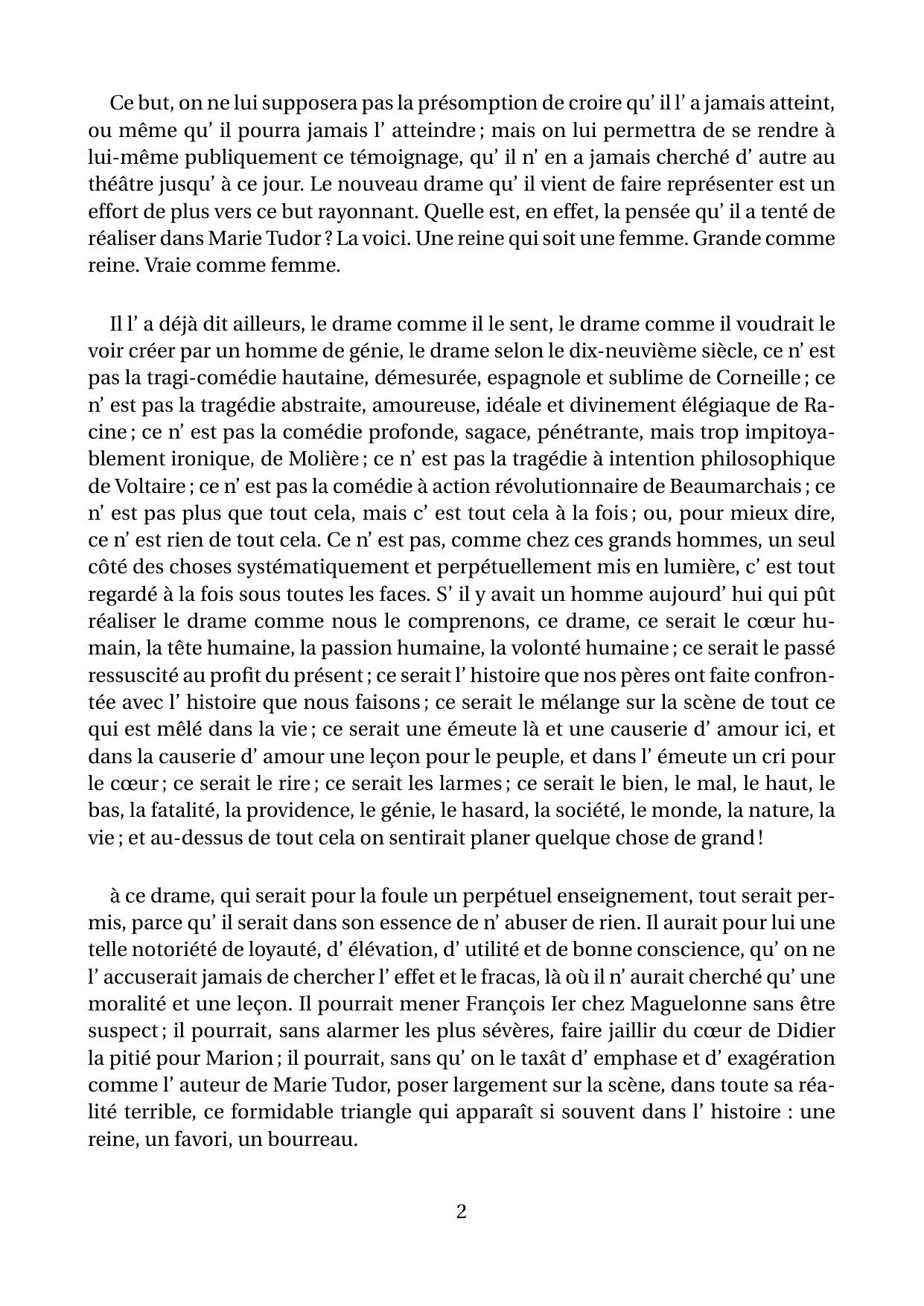 Ce but, on ne lui supposera pas la présomption de croire qu' il l' a jamais atteint, ou même qu' il pourra jamais l' atteindre ; mais on lui permettra de se rendre à lui-même publiquement ce témoignage, qu' il n' en a jamais cherché d' autre au théâtre jusqu' à ce jour. Le nouveau drame qu' il vient de faire représenter est un effort de plus vers ce but rayonnant. Quelle est, en effet, la pensée qu' il a tenté de réaliser dans Marie Tudor ? La voici. Une reine qui soit une femme. Grande comme reine. Vraie comme femme.

Il l' a déjà dit ailleurs, le drame comme il le sent, le drame comme il voudrait le voir créer par un homme de génie, le drame selon le dix-neuvième siècle, ce n' est pas la tragi-comédie hautaine, démesurée, espagnole et sublime de Corneille ; ce n' est pas la tragédie abstraite, amoureuse, idéale et divinement élégiaque de Racine ; ce n' est pas la comédie profonde, sagace, pénétrante, mais trop impitoyablement ironique, de Molière ; ce n' est pas la tragédie à intention philosophique de Voltaire ; ce n' est pas la comédie à action révolutionnaire de Beaumarchais ; ce n' est pas plus que tout cela, mais c' est tout cela à la fois ; ou, pour mieux dire, ce n' est rien de tout cela. Ce n' est pas, comme chez ces grands hommes, un seul côté des choses systématiquement et perpétuellement mis en lumière, c' est tout regardé à la fois sous toutes les faces. S' il y avait un homme aujourd' hui qui pût réaliser le drame comme nous le comprenons, ce drame, ce serait le cœur humain, la tête humaine, la passion humaine, la volonté humaine ; ce serait le passé ressuscité au profit du présent ; ce serait l' histoire que nos pères ont faite confrontée avec l' histoire que nous faisons ; ce serait le mélange sur la scène de tout ce qui est mêlé dans la vie ; ce serait une émeute là et une causerie d' amour ici, et dans la causerie d' amour une leçon pour le peuple, et dans l' émeute un cri pour le cœur ; ce serait le rire ; ce serait les larmes ; ce serait le bien, le mal, le haut, le bas, la fatalité, la providence, le génie, le hasard, la société, le monde, la nature, la vie ; et au-dessus de tout cela on sentirait planer quelque chose de grand !

à ce drame, qui serait pour la foule un perpétuel enseignement, tout serait permis, parce qu' il serait dans son essence de n' abuser de rien. Il aurait pour lui une telle notoriété de loyauté, d' élévation, d' utilité et de bonne conscience, qu' on ne l' accuserait jamais de chercher l' effet et le fracas, là où il n' aurait cherché qu' une moralité et une leçon. Il pourrait mener François Ier chez Maguelonne sans être suspect ; il pourrait, sans alarmer les plus sévères, faire jaillir du cœur de Didier la pitié pour Marion ; il pourrait, sans qu' on le taxât d' emphase et d' exagération comme l' auteur de Marie Tudor, poser largement sur la scène, dans toute sa réalité terrible, ce formidable triangle qui apparaît si souvent dans l' histoire : une reine, un favori, un bourreau.

2